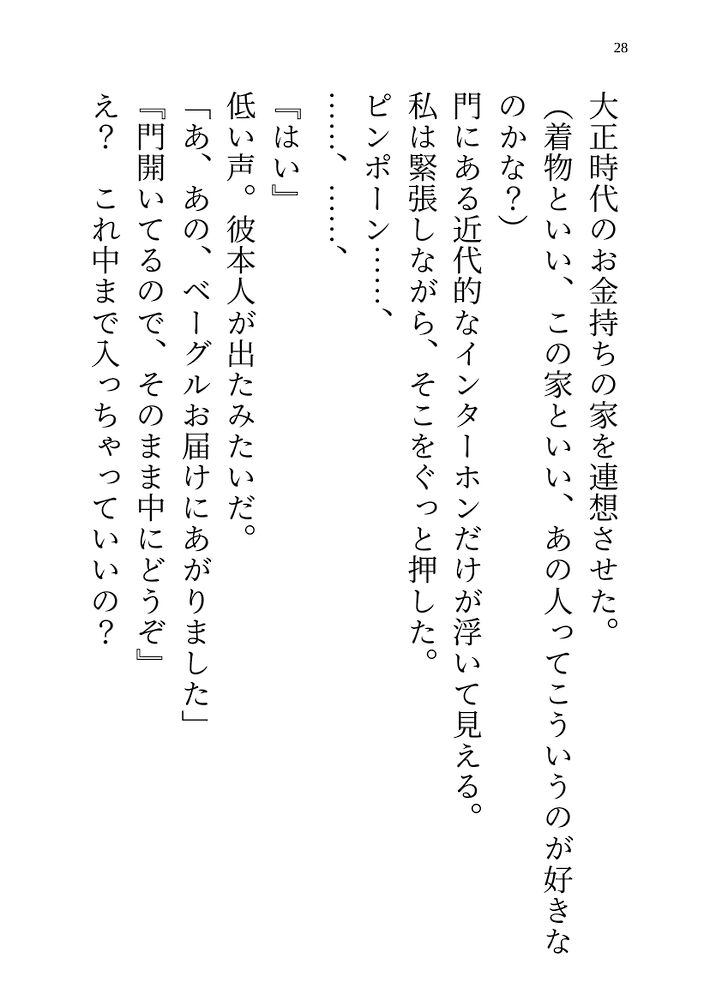 28

大正時代のお金持ちの家を連想させた。

（着物といい、この家といい、あの人ってこういうのが好きなのかな？）

門にある近代的なインターホンだけが浮いて見える。

私は緊張しながら、そこをぐっと押した。

ピンポーン……、

……、……、

『はい』

低い声。彼本人が出たみたいだ。

「あ、あの、ベーグルお届けにあがりました」

『門開いてるので、そのまま中にどうぞ』

え？　これ中まで入っちゃっていいの？